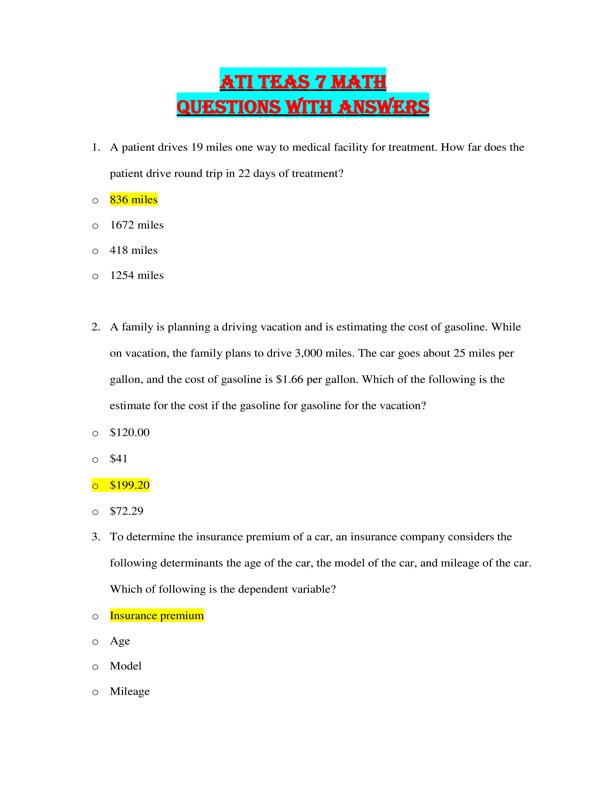 ATI TEAS 7 MATH
QUESTIONS WITH ANSWERS

1. A patient drives 19 miles one way to medical facility for treatment. How far does the patient drive round trip in 22 days of treatment?

o 836 miles

o 1672 miles

o 418 miles

o 1254 miles

2. A family is planning a driving vacation and is estimating the cost of gasoline. While on vacation, the family plans to drive 3,000 miles. The car goes about 25 miles per gallon, and the cost of gasoline is \$1.66 per gallon. Which of the following is the estimate for the cost if the gasoline for gasoline for the vacation?

o \$120.00

o \$41

o \$199.20

o \$72.29

3. To determine the insurance premium of a car, an insurance company considers the following determinants the age of the car, the model of the car, and mileage of the car. Which of following is the dependent variable?

o Insurance premium

o Age

o Model

o Mileage